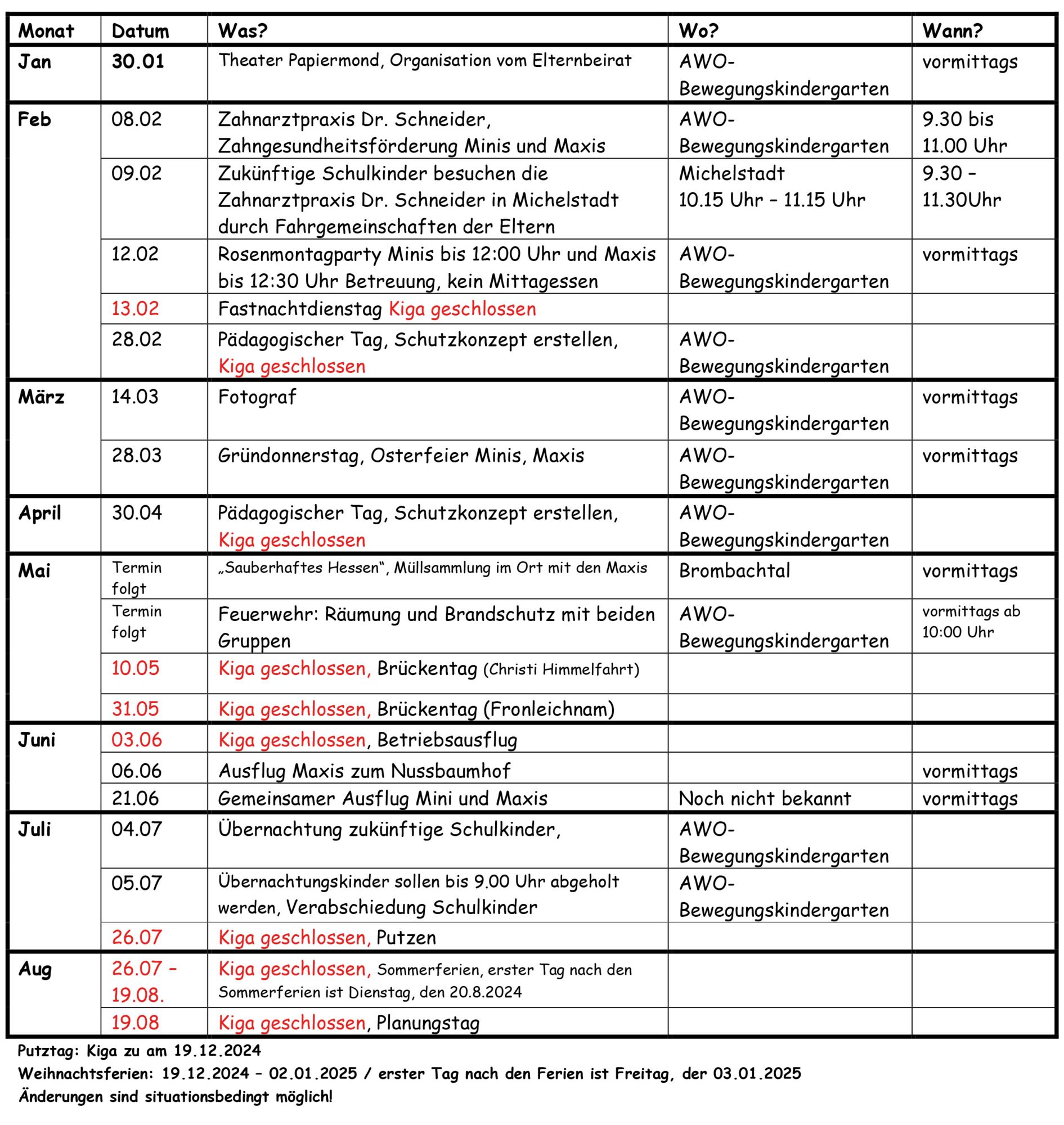 | Monat | Datum | Was? | Wo? | Wann? |
|---|---|---|---|---|
| Jan | 30.01 | Theater Papiermond, Organisation vom Elternbeirat | AWO-Bewegungskindergarten | vormittags |
| Feb | 08.02 | Zahnarztpraxis Dr. Schneider, Zahngesundheitsförderung Minis und Maxis | AWO-Bewegungskindergarten | 9.30 bis 11.00 Uhr |
| | 09.02 | Zukünftige Schulkinder besuchen die Zahnarztpraxis Dr. Schneider in Michelstadt durch Fahrgemeinschaften der Eltern | Michelstadt 10.15 Uhr – 11.15 Uhr | 9.30 – 11.30Uhr |
| | 12.02 | Rosenmontagparty Minis bis 12:00 Uhr und Maxis bis 12:30 Uhr Betreuung, kein Mittagessen | AWO-Bewegungskindergarten | vormittags |
| | 13.02 | Fastnachtdienstag Kiga geschlossen | | |
| | 28.02 | Pädagogischer Tag, Schutzkonzept erstellen, Kiga geschlossen | AWO-Bewegungskindergarten | |
| März | 14.03 | Fotograf | AWO-Bewegungskindergarten | vormittags |
| | 28.03 | Gründonnerstag, Osterfeier Minis, Maxis | AWO-Bewegungskindergarten | vormittags |
| April | 30.04 | Pädagogischer Tag, Schutzkonzept erstellen, Kiga geschlossen | AWO-Bewegungskindergarten | |
| Mai | Termin folgt | „Sauberhaftes Hessen“, Müllsammlung im Ort mit den Maxis | Brombachtal | vormittags |
| | Termin folgt | Feuerwehr: Räumung und Brandschutz mit beiden Gruppen | AWO-Bewegungskindergarten | vormittags ab 10:00 Uhr |
| | 10.05 | Kiga geschlossen, Brückentag (Christi Himmelfahrt) | | |
| | 31.05 | Kiga geschlossen, Brückentag (Fronleichnam) | | |
| Juni | 03.06 | Kiga geschlossen, Betriebsausflug | | |
| | 06.06 | Ausflug Maxis zum Nussbaumhof | | vormittags |
| | 21.06 | Gemeinsamer Ausflug Mini und Maxis | Noch nicht bekannt | vormittags |
| Juli | 04.07 | Übernachtung zukünftige Schulkinder, | AWO-Bewegungskindergarten | |
| | 05.07 | Übernachtungskinder sollen bis 9.00 Uhr abgeholt werden, Verabschiedung Schulkinder | AWO-Bewegungskindergarten | |
| | 26.07 | Kiga geschlossen, Putzen | | |
| Aug | 26.07 – 19.08. | Kiga geschlossen, Sommerferien, erster Tag nach den Sommerferien ist Dienstag, den 20.8.2024 | | |
| | 19.08 | Kiga geschlossen, Planungstag | | |

Putztag: Kiga zu am 19.12.2024
Weihnachtsferien: 19.12.2024 – 02.01.2025 / erster Tag nach den Ferien ist Freitag, der 03.01.2025
Änderungen sind situationsbedingt möglich!